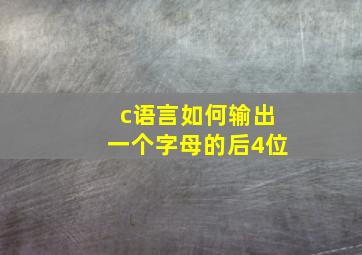 c语言如何输出一个字母的后4位